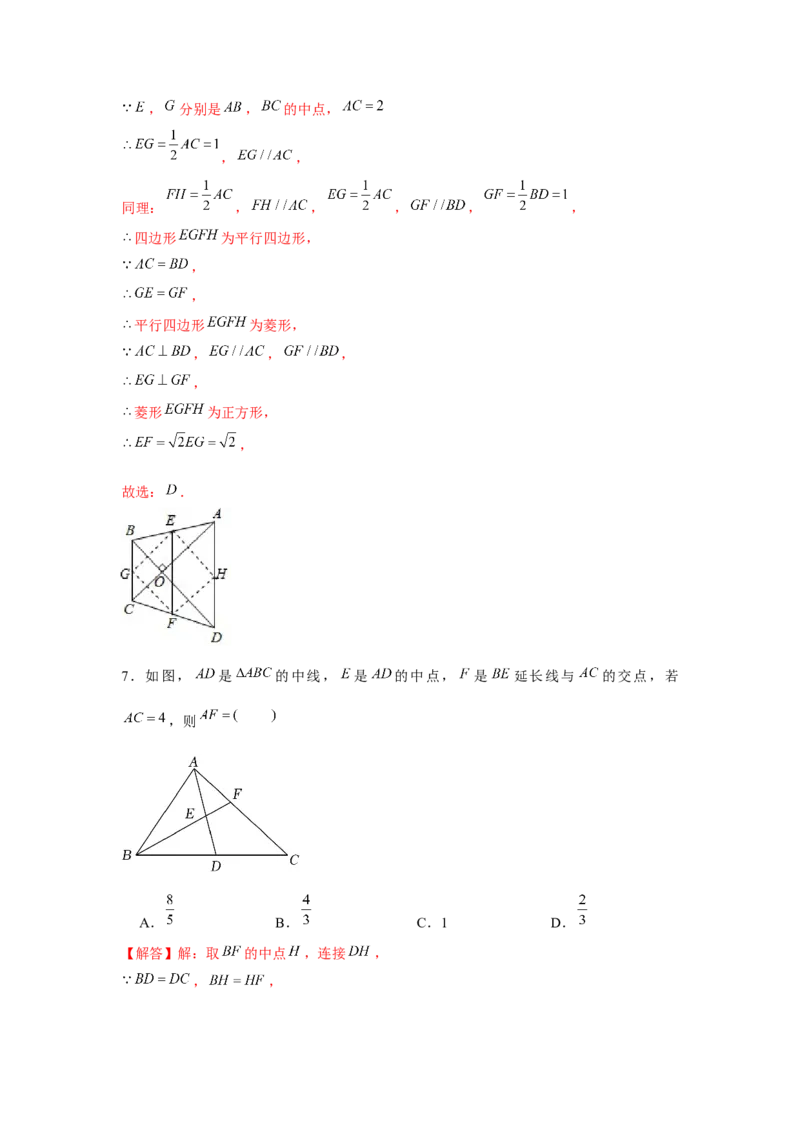 $\because E$，$G$ 分别是 $AB$，$BC$ 的中点，$AC=2$

$\therefore EG=\frac{1}{2}AC=1$，$EG//AC$，

同理：$FH=\frac{1}{2}AC$，$FH//AC$，$EG=\frac{1}{2}AC$，$GF//BD$，$GF=\frac{1}{2}BD=1$，

$\therefore$ 四边形 $EGFH$ 为平行四边形，

$\because AC=BD$，

$\therefore GE=GF$，

$\therefore$ 平行四边形 $EGFH$ 为菱形，

$\because AC\perp BD$，$EG//AC$，$GF//BD$，

$\therefore EG\perp GF$，

$\therefore$ 菱形 $EGFH$ 为正方形，

$\therefore EF=\sqrt{2}EG=\sqrt{2}$，

故选：$D$．

B E A G O H C F D

7．如图，$AD$ 是 $\Delta ABC$ 的中线，$E$ 是 $AD$ 的中点，$F$ 是 $BE$ 延长线与 $AC$ 的交点，若 $AC=4$，则 $AF=($　　$)$

A F E B D C

A．$\frac{8}{5}$　　B．$\frac{4}{3}$　　C．1　　D．$\frac{2}{3}$

【解答】解：取 $BF$ 的中点 $H$，连接 $DH$，

$\because BD=DC$，$BH=HF$，